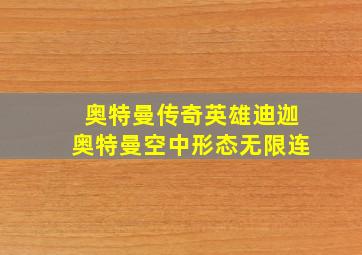 奥特曼传奇英雄迪迦
奥特曼空中形态无限连